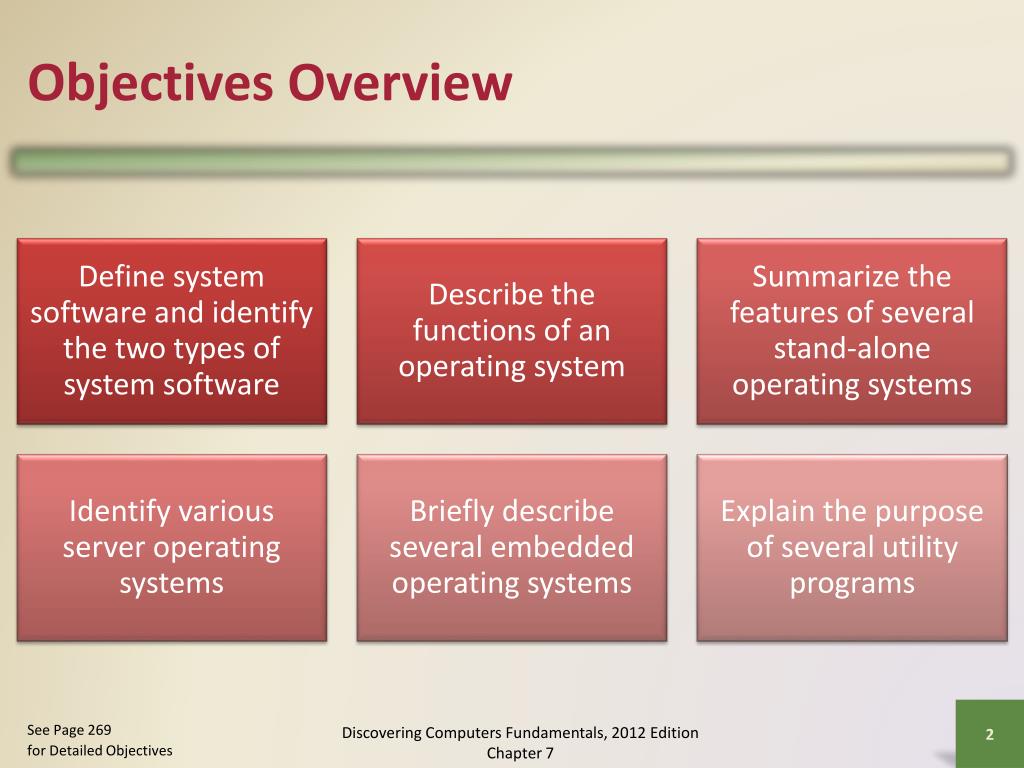 Objectives Overview

Define system software and identify the two types of system software

Describe the functions of an operating system

Summarize the features of several stand-alone operating systems

Identify various server operating systems

Briefly describe several embedded operating systems

Explain the purpose of several utility programs

See Page 269
for Detailed Objectives

Discovering Computers Fundamentals, 2012 Edition
Chapter 7

2